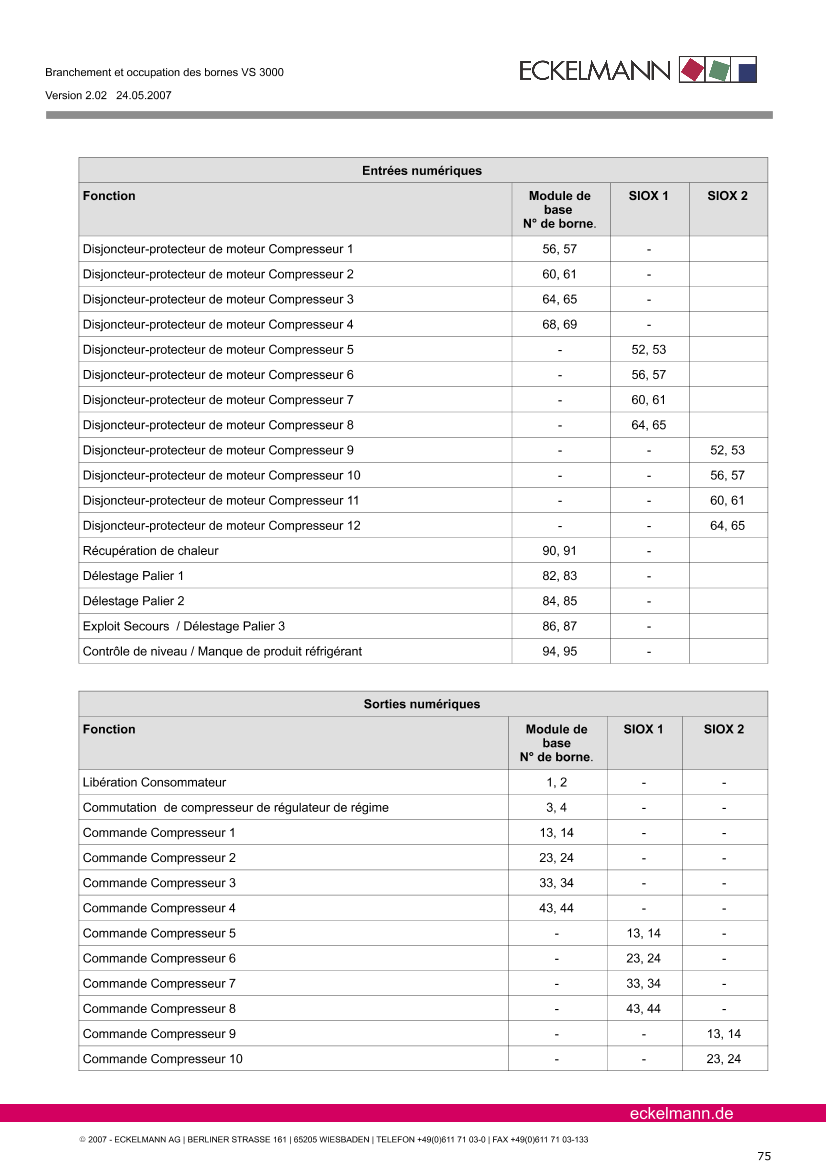 Branchement et occupation des bornes VS 3000

Version 2.02 24.05.2007

ECKELMANN

| Entrées numériques | | | |
|---|---|---|---|
| Fonction | Module de base N° de borne. | SIOX 1 | SIOX 2 |
| Disjoncteur-protecteur de moteur Compresseur 1 | 56, 57 | - | |
| Disjoncteur-protecteur de moteur Compresseur 2 | 60, 61 | - | |
| Disjoncteur-protecteur de moteur Compresseur 3 | 64, 65 | - | |
| Disjoncteur-protecteur de moteur Compresseur 4 | 68, 69 | - | |
| Disjoncteur-protecteur de moteur Compresseur 5 | - | 52, 53 | |
| Disjoncteur-protecteur de moteur Compresseur 6 | - | 56, 57 | |
| Disjoncteur-protecteur de moteur Compresseur 7 | - | 60, 61 | |
| Disjoncteur-protecteur de moteur Compresseur 8 | - | 64, 65 | |
| Disjoncteur-protecteur de moteur Compresseur 9 | - | - | 52, 53 |
| Disjoncteur-protecteur de moteur Compresseur 10 | - | - | 56, 57 |
| Disjoncteur-protecteur de moteur Compresseur 11 | - | - | 60, 61 |
| Disjoncteur-protecteur de moteur Compresseur 12 | - | - | 64, 65 |
| Récupération de chaleur | 90, 91 | - | |
| Délestage Palier 1 | 82, 83 | - | |
| Délestage Palier 2 | 84, 85 | - | |
| Exploit Secours / Délestage Palier 3 | 86, 87 | - | |
| Contrôle de niveau / Manque de produit réfrigérant | 94, 95 | - | |

| Sorties numériques | | | |
|---|---|---|---|
| Fonction | Module de base N° de borne. | SIOX 1 | SIOX 2 |
| Libération Consommateur | 1, 2 | - | - |
| Commutation de compresseur de régulateur de régime | 3, 4 | - | - |
| Commande Compresseur 1 | 13, 14 | - | - |
| Commande Compresseur 2 | 23, 24 | - | - |
| Commande Compresseur 3 | 33, 34 | - | - |
| Commande Compresseur 4 | 43, 44 | - | - |
| Commande Compresseur 5 | - | 13, 14 | - |
| Commande Compresseur 6 | - | 23, 24 | - |
| Commande Compresseur 7 | - | 33, 34 | - |
| Commande Compresseur 8 | - | 43, 44 | - |
| Commande Compresseur 9 | - | - | 13, 14 |
| Commande Compresseur 10 | - | - | 23, 24 |

eckelmann.de

© 2007 - ECKELMANN AG | BERLINER STRASSE 161 | 65205 WIESBADEN | TELEFON +49(0)611 71 03-0 | FAX +49(0)611 71 03-133

75